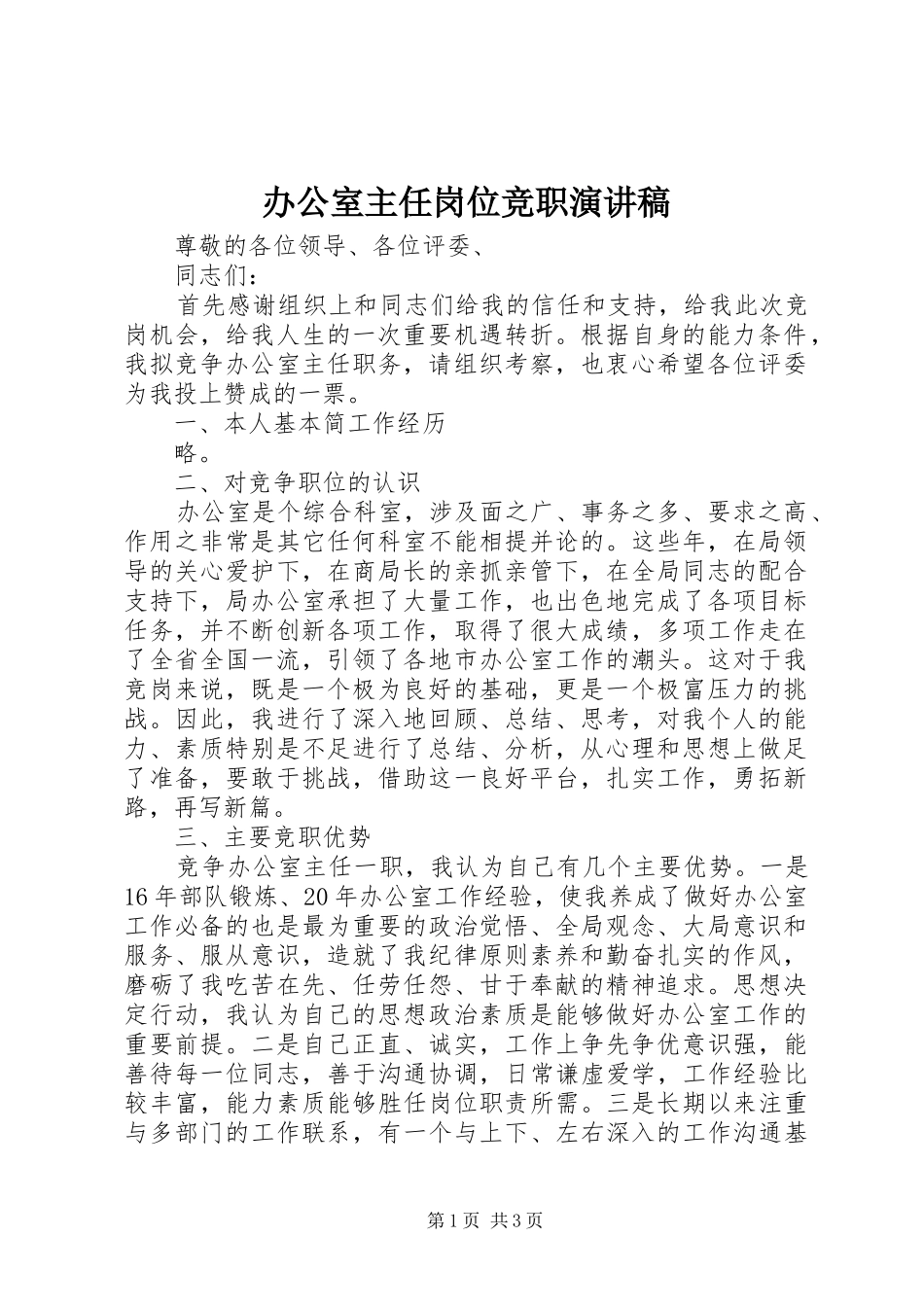 办公室主任岗位竞职演讲稿

尊敬的各位领导、各位评委、

同志们：

首先感谢组织上和同志们给我的信任和支持，给我此次竞岗机会，给我人生的一次重要机遇转折。根据自身的能力条件，我拟竞争办公室主任职务，请组织考察，也衷心希望各位评委为我投上赞成的一票。

一、本人基本简工作经历

略。

二、对竞争职位的认识

办公室是个综合科室，涉及面之广、事务之多、要求之高、作用之非常是其它任何科室不能相提并论的。这些年，在局领导的关心爱护下，在商局长的亲抓亲管下，在全局同志的配合支持下，局办公室承担了大量工作，也出色地完成了各项目标任务，并不断创新各项工作，取得了很大成绩，多项工作走在了全省全国一流，引领了各地市办公室工作的潮头。这对于我竞岗来说，既是一个极为良好的基础，更是一个极富压力的挑战。因此，我进行了深入地回顾、总结、思考，对我个人的能力、素质特别是不足进行了总结、分析，从心理和思想上做足了准备，要敢于挑战，借助这一良好平台，扎实工作，勇拓新路，再写新篇。

三、主要竞职优势

竞争办公室主任一职，我认为自己有几个主要优势。一是16年部队锻炼、20年办公室工作经验，使我养成了做好办公室工作必备的也是最为重要的政治觉悟、全局观念、大局意识和服务、服从意识，造就了我纪律原则素养和勤奋扎实的作风，磨砺了我吃苦在先、任劳任怨、甘于奉献的精神追求。思想决定行动，我认为自己的思想政治素质是能够做好办公室工作的重要前提。二是自己正直、诚实，工作上争先争优意识强，能善待每一位同志，善于沟通协调，日常谦虚爱学，工作经验比较丰富，能力素质能够胜任岗位职责所需。三是长期以来注重与多部门的工作联系，有一个与上下、左右深入的工作沟通基

第1页 共3页